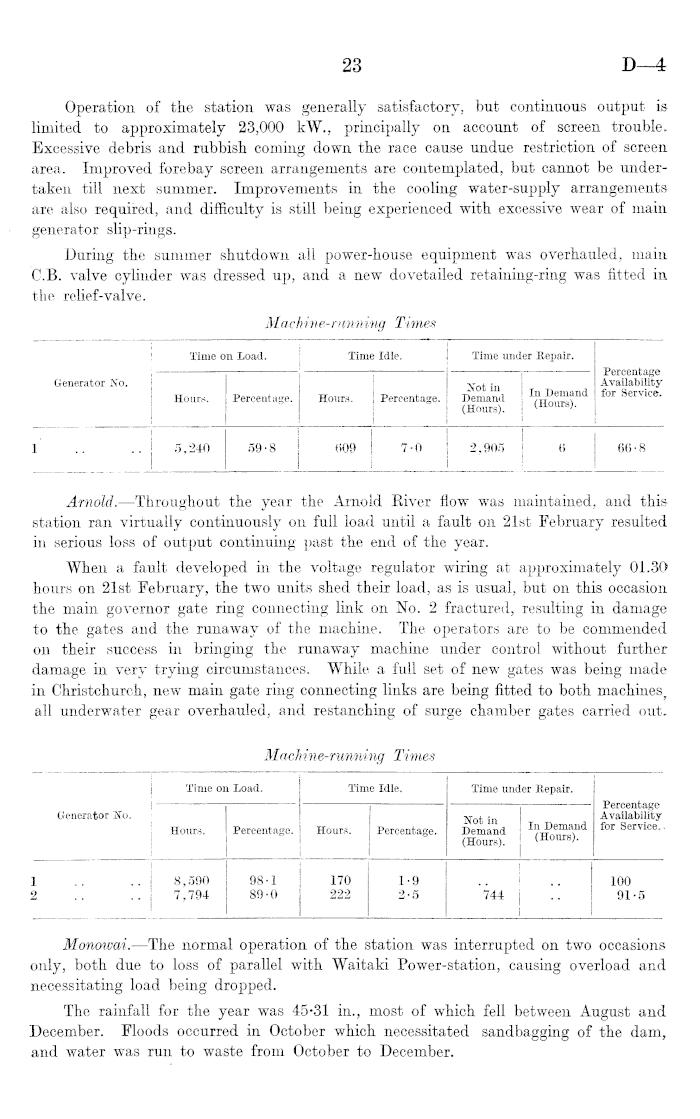 23 D—4

Operation of the station was generally satisfactory, but continuous output is limited to approximately 23,000 kW., principally on account of screen trouble. Excessive debris and rubbish coming down the race cause undue restriction of screen area. Improved forebay screen arrangements are contemplated, but cannot be undertaken till next summer. Improvements in the cooling water-supply arrangements are also required, and difficulty is still being experienced with excessive wear of main generator slip-rings.

During the summer shutdown all power-house equipment was overhauled, main C.B. valve cylinder was dressed up, and a new dovetailed retaining-ring was fitted in the relief-valve.

Machine-running Times

| Generator No. | Time on Load. Hours. | Time on Load. Percentage. | Time Idle. Hours. | Time Idle. Percentage. | Time under Repair. Not in Demand (Hours). | Time under Repair. In Demand (Hours). | Percentage Availability for Service. |
|---|---|---|---|---|---|---|---|
| 1 .. .. | 5,240 | 59·8 | 609 | 7·0 | 2,905 | 6 | 66·8 |

Arnold.—Throughout the year the Arnold River flow was maintained, and this station ran virtually continuously on full load until a fault on 21st February resulted in serious loss of output continuing past the end of the year.

When a fault developed in the voltage regulator wiring at approximately 01.30 hours on 21st February, the two units shed their load, as is usual, but on this occasion the main governor gate ring connecting link on No. 2 fractured, resulting in damage to the gates and the runaway of the machine. The operators are to be commended on their success in bringing the runaway machine under control without further damage in very trying circumstances. While a full set of new gates was being made in Christchurch, new main gate ring connecting links are being fitted to both machines, all underwater gear overhauled, and restanching of surge chamber gates carried out.

Machine-running Times

| Generator No. | Time on Load. Hours. | Time on Load. Percentage. | Time Idle. Hours. | Time Idle. Percentage. | Time under Repair. Not in Demand (Hours). | Time under Repair. In Demand (Hours). | Percentage Availability for Service. |
|---|---|---|---|---|---|---|---|
| 1 .. .. | 8,590 | 98·1 | 170 | 1·9 | .. | .. | 100 |
| 2 .. .. | 7,794 | 89·0 | 222 | 2·5 | 744 | .. | 91·5 |

Monowai.—The normal operation of the station was interrupted on two occasions only, both due to loss of parallel with Waitaki Power-station, causing overload and necessitating load being dropped.

The rainfall for the year was 45·31 in., most of which fell between August and December. Floods occurred in October which necessitated sandbagging of the dam, and water was run to waste from October to December.